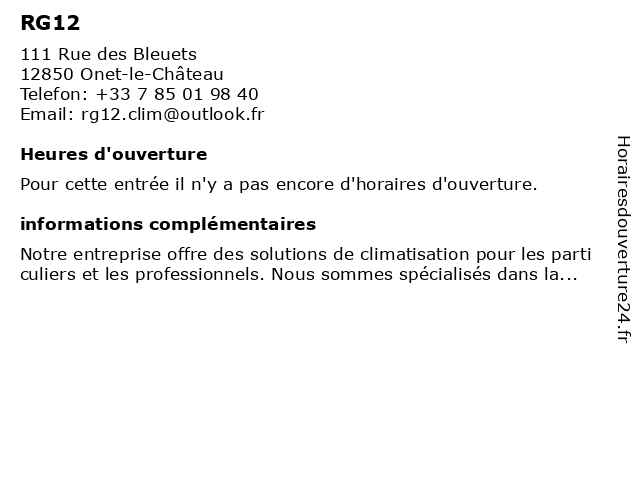 RG12

111 Rue des Bleuets
12850 Onet-le-Château
Telefon: +33 7 85 01 98 40
Email: rg12.clim@outlook.fr

Heures d'ouverture

Pour cette entrée il n'y a pas encore d'horaires d'ouverture.

informations complémentaires

Notre entreprise offre des solutions de climatisation pour les parti culiers et les professionnels. Nous sommes spécialisés dans la...

Horairesdouverture24.fr